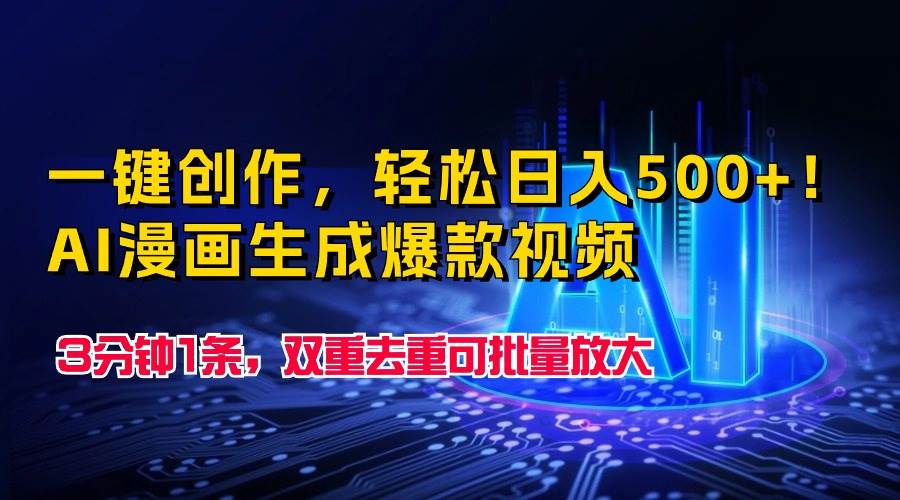 一键创作，轻松日入500+！
AI漫画生成爆款视频

3分钟1条，双重去重可批量放大

AI